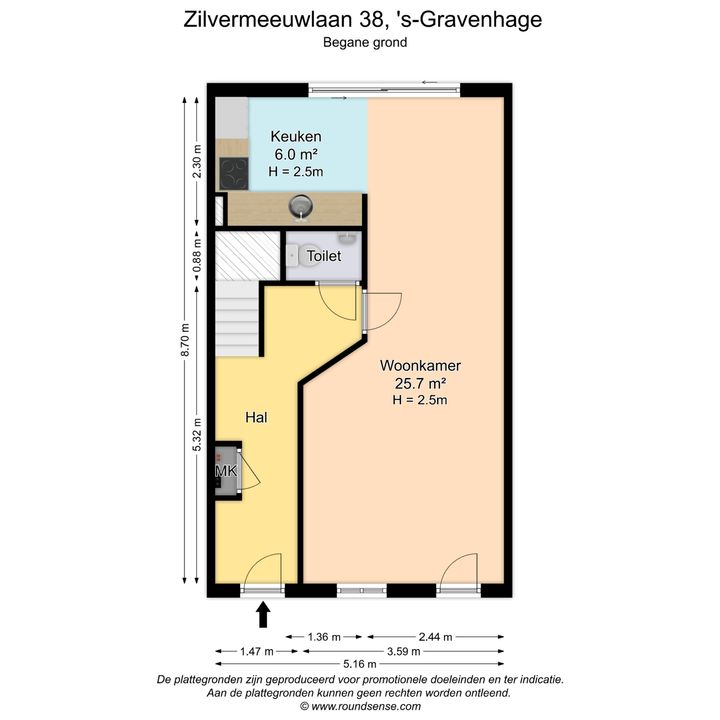 Zilvermeeuwlaan 38, 's-Gravenhage
Begane grond

Keuken
6.0 m²
H = 2.5m

Toilet

Woonkamer
25.7 m²
H = 2.5m

Hal

MK

2.30 m
0.88 m
8.70 m
5.32 m

1.36 m
2.44 m
1.47 m
3.59 m
5.16 m

De plattegronden zijn geproduceerd voor promotionele doeleinden en ter indicatie.
Aan de plattegronden kunnen geen rechten worden ontleend.
© www.roundsense.com